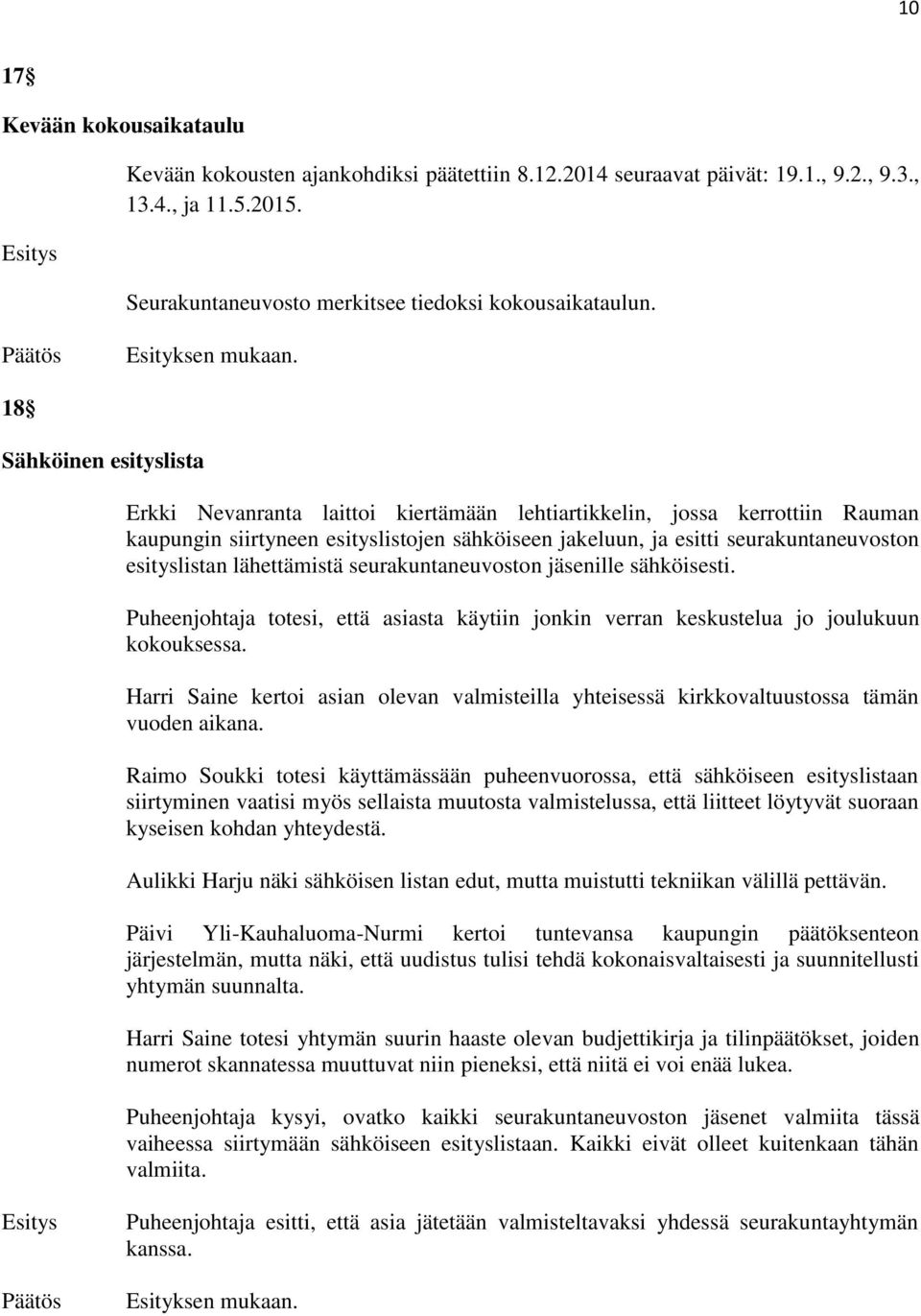 10

17§

Kevään kokousaikataulu

Kevään kokousten ajankohdiksi päätettiin 8.12.2014 seuraavat päivät: 19.1., 9.2., 9.3., 13.4., ja 11.5.2015.

Esitys

Seurakuntaneuvosto merkitsee tiedoksi kokousaikataulun.

Päätös

Esityksen mukaan.

18§

Sähköinen esityslista

Erkki Nevanranta laittoi kiertämään lehtiartikkelin, jossa kerrottiin Rauman kaupungin siirtyneen esityslistojen sähköiseen jakeluun, ja esitti seurakuntaneuvoston esityslistan lähettämistä seurakuntaneuvoston jäsenille sähköisesti.

Puheenjohtaja totesi, että asiasta käytiin jonkin verran keskustelua jo joulukuun kokouksessa.

Harri Saine kertoi asian olevan valmisteilla yhteisessä kirkkovaltuustossa tämän vuoden aikana.

Raimo Soukki totesi käyttämässään puheenvuorossa, että sähköiseen esityslistaan siirtyminen vaatisi myös sellaista muutosta valmistelussa, että liitteet löytyvät suoraan kyseisen kohdan yhteydestä.

Aulikki Harju näki sähköisen listan edut, mutta muistutti tekniikan välillä pettävän.

Päivi Yli-Kauhaluoma-Nurmi kertoi tuntevansa kaupungin päätöksenteon järjestelmän, mutta näki, että uudistus tulisi tehdä kokonaisvaltaisesti ja suunnitellusti yhtymän suunnalta.

Harri Saine totesi yhtymän suurin haaste olevan budjettikirja ja tilinpäätökset, joiden numerot skannatessa muuttuvat niin pieneksi, että niitä ei voi enää lukea.

Puheenjohtaja kysyi, ovatko kaikki seurakuntaneuvoston jäsenet valmiita tässä vaiheessa siirtymään sähköiseen esityslistaan. Kaikki eivät olleet kuitenkaan tähän valmiita.

Esitys

Puheenjohtaja esitti, että asia jätetään valmisteltavaksi yhdessä seurakuntayhtymän kanssa.

Päätös

Esityksen mukaan.